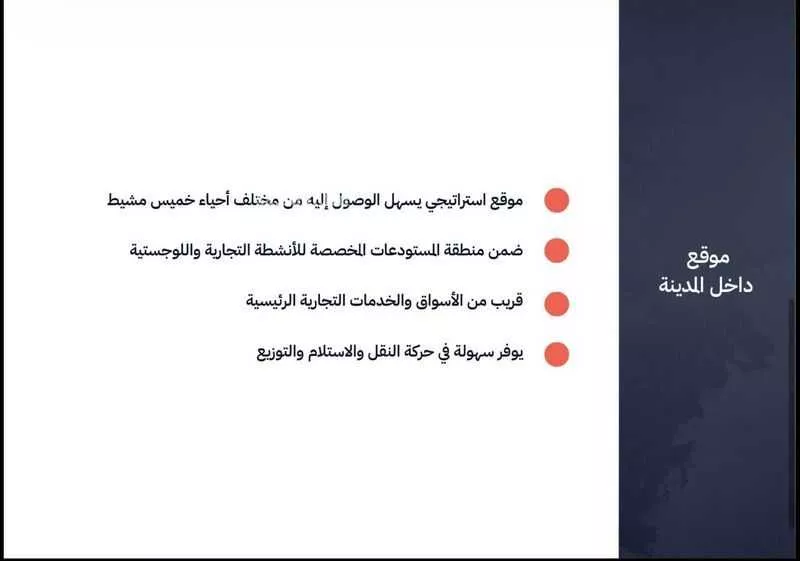 موقع
داخل المدينة

موقع استراتيجي يسهل الوصول إليه من مختلف أحياء خميس مشيط

ضمن منطقة المستودعات المخصصة للأنشطة التجارية واللوجستية

قريب من الأسواق والخدمات التجارية الرئيسية

يوفر سهولة في حركة النقل والاستلام والتوزيع